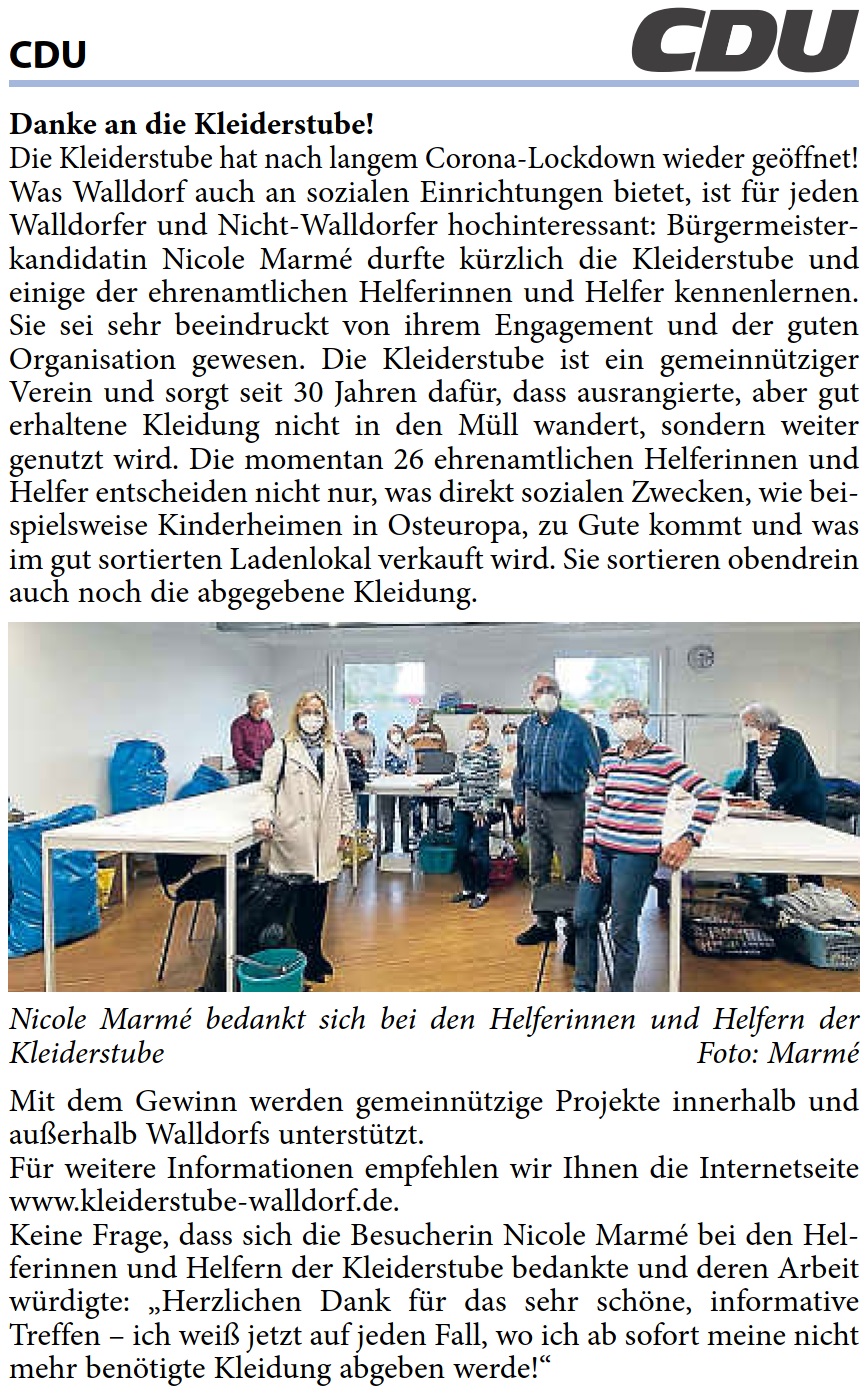 CDU

CDU

Danke an die Kleiderstube!

Die Kleiderstube hat nach langem Corona-Lockdown wieder geöffnet! Was Walldorf auch an sozialen Einrichtungen bietet, ist für jeden Walldorfer und Nicht-Walldorfer hochinteressant: Bürgermeisterkandidatin Nicole Marmé durfte kürzlich die Kleiderstube und einige der ehrenamtlichen Helferinnen und Helfer kennenlernen. Sie sei sehr beeindruckt von ihrem Engagement und der guten Organisation gewesen. Die Kleiderstube ist ein gemeinnütziger Verein und sorgt seit 30 Jahren dafür, dass ausrangierte, aber gut erhaltene Kleidung nicht in den Müll wandert, sondern weiter genutzt wird. Die momentan 26 ehrenamtlichen Helferinnen und Helfer entscheiden nicht nur, was direkt sozialen Zwecken, wie beispielsweise Kinderheimen in Osteuropa, zu Gute kommt und was im gut sortierten Ladenlokal verkauft wird. Sie sortieren obendrein auch noch die abgegebene Kleidung.

Nicole Marmé bedankt sich bei den Helferinnen und Helfern der Kleiderstube Foto: Marmé

Mit dem Gewinn werden gemeinnützige Projekte innerhalb und außerhalb Walldorfs unterstützt.

Für weitere Informationen empfehlen wir Ihnen die Internetseite www.kleiderstube-walldorf.de.

Keine Frage, dass sich die Besucherin Nicole Marmé bei den Helferinnen und Helfern der Kleiderstube bedankte und deren Arbeit würdigte: „Herzlichen Dank für das sehr schöne, informative Treffen – ich weiß jetzt auf jeden Fall, wo ich ab sofort meine nicht mehr benötigte Kleidung abgeben werde!“